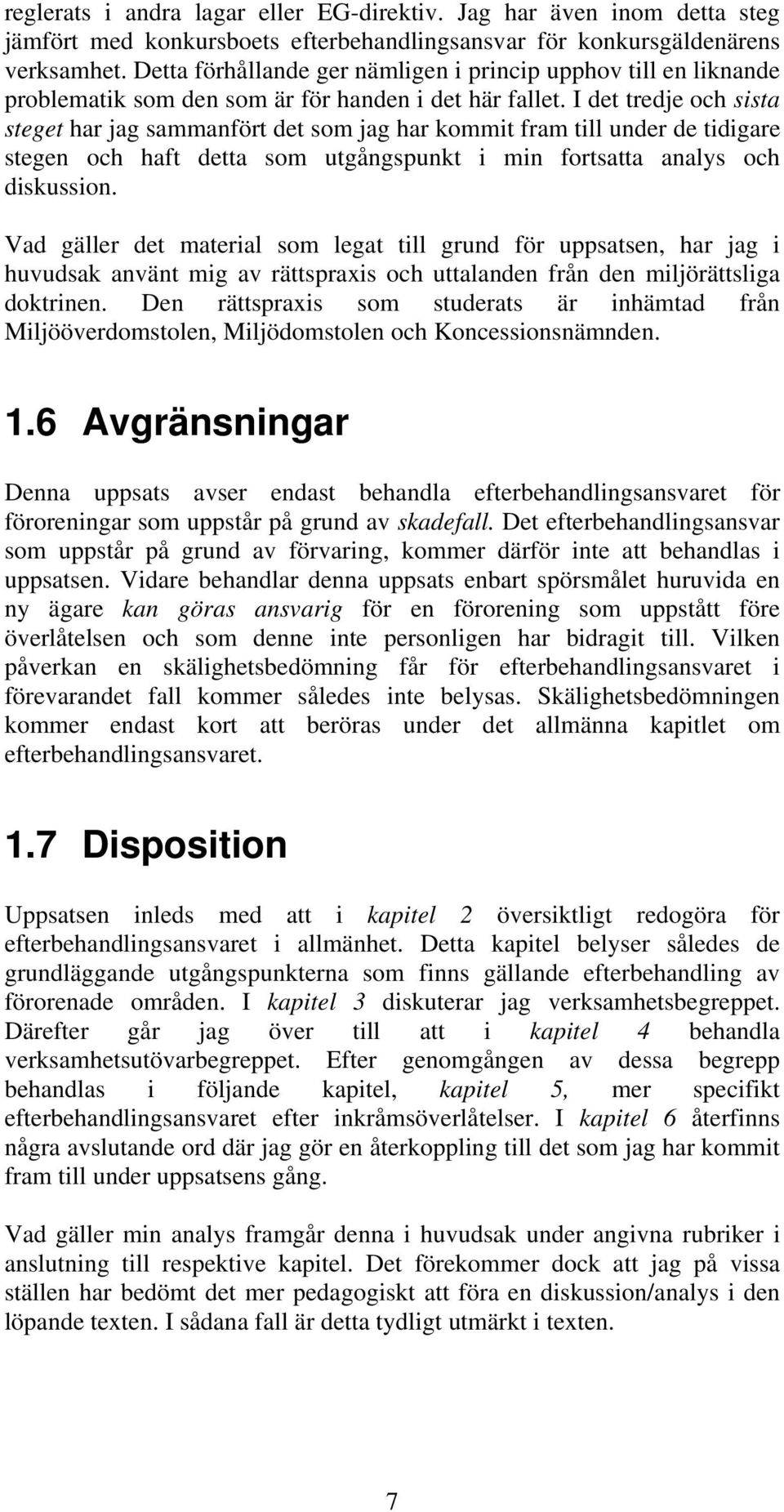 reglerats i andra lagar eller EG-direktiv. Jag har även inom detta steg jämfört med konkursboets efterbehandlingsansvar för konkursgäldenärens verksamhet. Detta förhållande ger nämligen i princip upphov till en liknande problematik som den som är för handen i det här fallet. I det tredje och sista steget har jag sammanfört det som jag har kommit fram till under de tidigare stegen och haft detta som utgångspunkt i min fortsatta analys och diskussion.

Vad gäller det material som legat till grund för uppsatsen, har jag i huvudsak använt mig av rättspraxis och uttalanden från den miljörättsliga doktrinen. Den rättspraxis som studerats är inhämtad från Miljööverdomstolen, Miljödomstolen och Koncessionsnämnden.

1.6 Avgränsningar

Denna uppsats avser endast behandla efterbehandlingsansvaret för föroreningar som uppstår på grund av skadefall. Det efterbehandlingsansvar som uppstår på grund av förvaring, kommer därför inte att behandlas i uppsatsen. Vidare behandlar denna uppsats enbart spörsmålet huruvida en ny ägare kan göras ansvarig för en förorening som uppstått före överlåtelsen och som denne inte personligen har bidragit till. Vilken påverkan en skälighetsbedömning får för efterbehandlingsansvaret i förevarandet fall kommer således inte belysas. Skälighetsbedömningen kommer endast kort att beröras under det allmänna kapitlet om efterbehandlingsansvaret.

1.7 Disposition

Uppsatsen inleds med att i kapitel 2 översiktligt redogöra för efterbehandlingsansvaret i allmänhet. Detta kapitel belyser således de grundläggande utgångspunkterna som finns gällande efterbehandling av förorenade områden. I kapitel 3 diskuterar jag verksamhetsbegreppet. Därefter går jag över till att i kapitel 4 behandla verksamhetsutövarbegreppet. Efter genomgången av dessa begrepp behandlas i följande kapitel, kapitel 5, mer specifikt efterbehandlingsansvaret efter inkråmsöverlåtelser. I kapitel 6 återfinns några avslutande ord där jag gör en återkoppling till det som jag har kommit fram till under uppsatsens gång.

Vad gäller min analys framgår denna i huvudsak under angivna rubriker i anslutning till respektive kapitel. Det förekommer dock att jag på vissa ställen har bedömt det mer pedagogiskt att föra en diskussion/analys i den löpande texten. I sådana fall är detta tydligt utmärkt i texten.

7